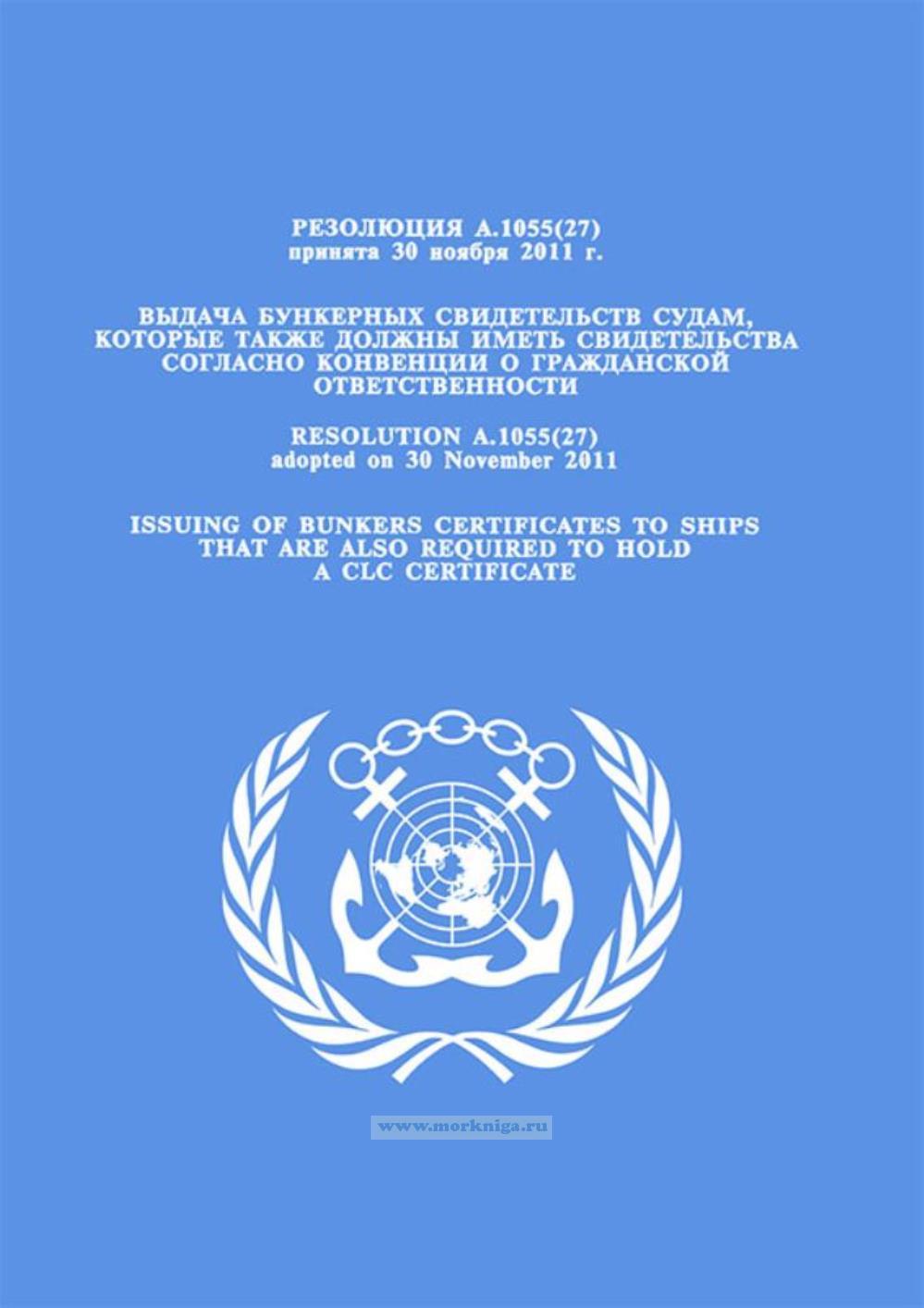 РЕЗОЛЮЦИЯ A.1055(27)
принята 30 ноября 2011 г.

ВЫДАЧА БУНКЕРНЫХ СВИДЕТЕЛЬСТВ СУДАМ, КОТОРЫЕ ТАКЖЕ ДОЛЖНЫ ИМЕТЬ СВИДЕТЕЛЬСТВА СОГЛАСНО КОНВЕНЦИИ О ГРАЖДАНСКОЙ ОТВЕТСТВЕННОСТИ

RESOLUTION A.1055(27)
adopted on 30 November 2011

ISSUING OF BUNKERS CERTIFICATES TO SHIPS THAT ARE ALSO REQUIRED TO HOLD A CLC CERTIFICATE

www.morkniga.ru